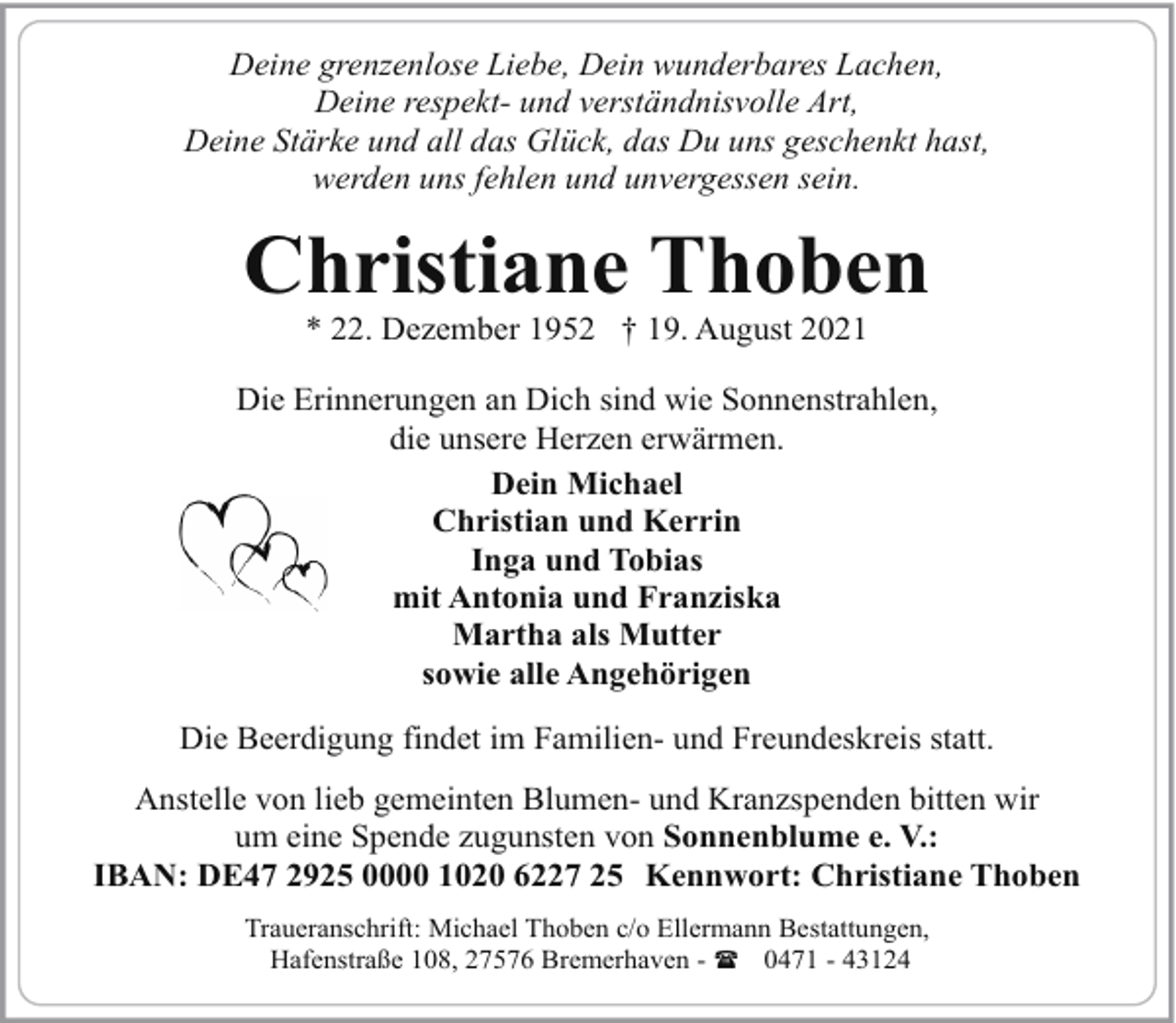 Deine grenzenlose Liebe, Dein wunderbares Lachen,
Deine respekt- und verständnisvolle Art,
Deine Stärke und all das Glück, das Du uns geschenkt hast,
werden uns fehlen und unvergessen sein.

Christiane Thoben

* 22. Dezember 1952 † 19. August 2021

Die Erinnerungen an Dich sind wie Sonnenstrahlen,
die unsere Herzen erwärmen.

Dein Michael
Christian und Kerrin
Inga und Tobias
mit Antonia und Franziska
Martha als Mutter
sowie alle Angehörigen

Die Beerdigung findet im Familien- und Freundeskreis statt.

Anstelle von lieb gemeinten Blumen- und Kranzspenden bitten wir um eine Spende zugunsten von Sonnenblume e. V.:
IBAN: DE47 2925 0000 1020 6227 25 Kennwort: Christiane Thoben

Traueranschrift: Michael Thoben c/o Ellermann Bestattungen,
Hafenstraße 108, 27576 Bremerhaven - ☎ 0471 - 43124